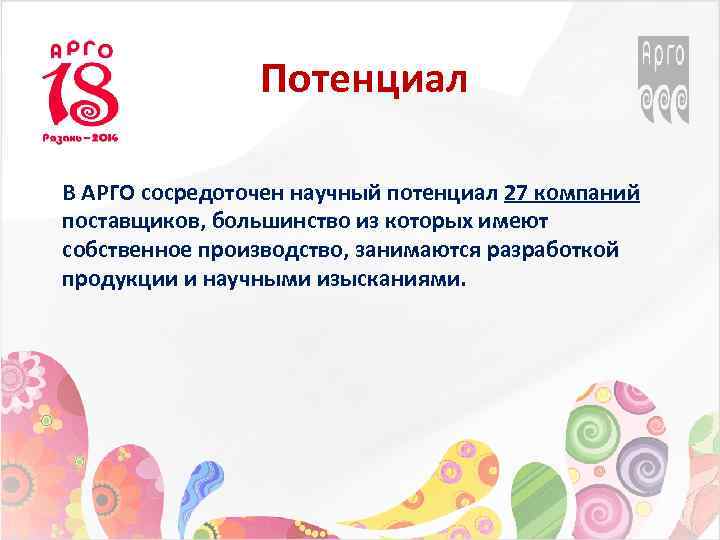 АРГО
18
Рязань – 2014

Потенциал

Арго

В АРГО сосредоточен научный потенциал 27 компаний поставщиков, большинство из которых имеют собственное производство, занимаются разработкой продукции и научными изысканиями.